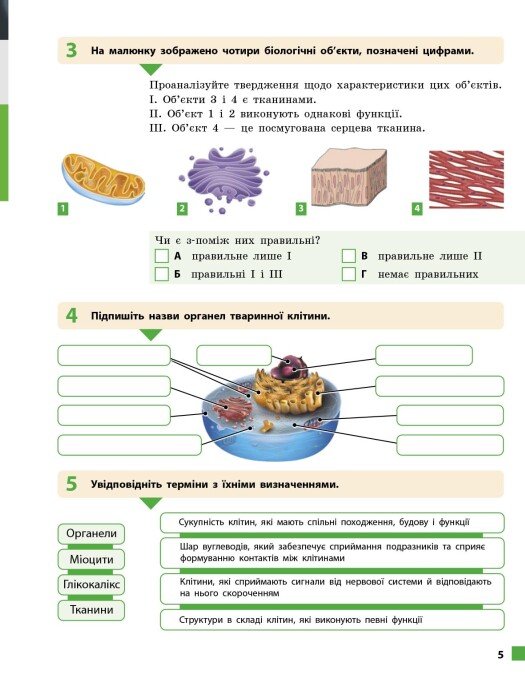 3 На малюнку зображено чотири біологічні об'єкти, позначені цифрами.

Проаналізуйте твердження щодо характеристики цих об'єктів.
I. Об'єкти 3 і 4 є тканинами.
II. Об'єкт 1 і 2 виконують однакові функції.
III. Об'єкт 4 — це посмугована серцева тканина.

1 2 3 4

Чи є з-поміж них правильні?
А правильне лише I
Б правильні I і III
В правильне лише II
Г немає правильних

4 Підпишіть назви органел тваринної клітини.

5 Увідповідніть терміни з їхніми визначеннями.

Органели
Міоцити
Глікокалікс
Тканини

Сукупність клітин, які мають спільні походження, будову і функції
Шар вуглеводів, який забезпечує сприймання подразників та сприяє формуванню контактів між клітинами
Клітини, які сприймають сигнали від нервової системи й відповідають на нього скороченням
Структури в складі клітин, які виконують певні функції

5